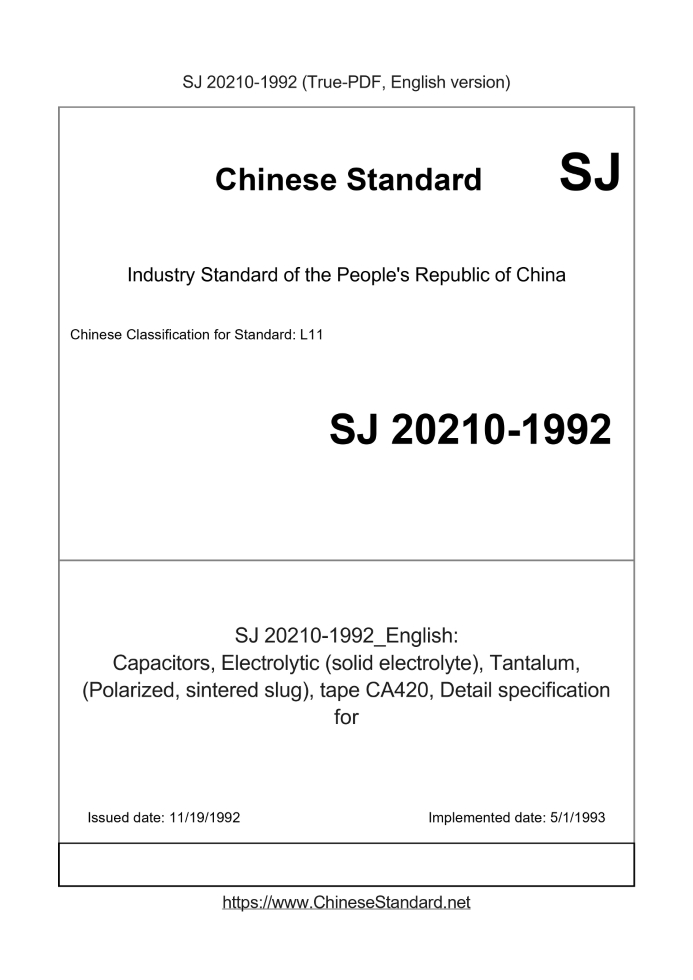 SJ 20210-1992 (True-PDF, English version)

Chinese Standard SJ

Industry Standard of the People's Republic of China

Chinese Classification for Standard: L11

SJ 20210-1992

SJ 20210-1992_English:
Capacitors, Electrolytic (solid electrolyte), Tantalum, (Polarized, sintered slug), tape CA420, Detail specification for

Issued date: 11/19/1992

Implemented date: 5/1/1993

https://www.ChineseStandard.net